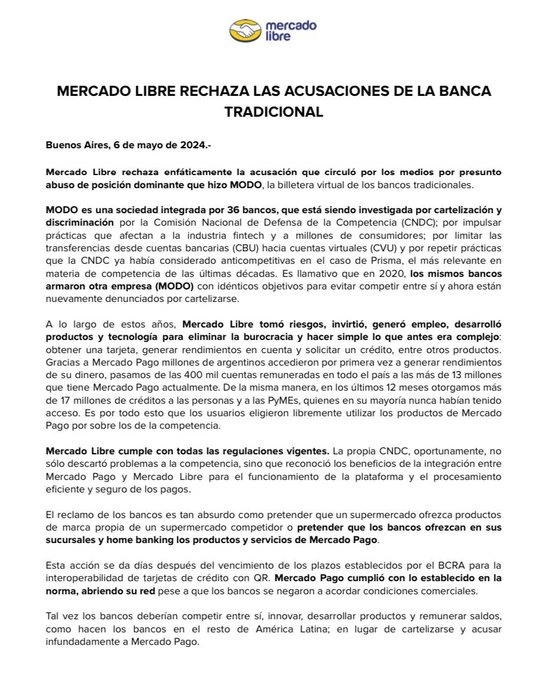 mercado libre

MERCADO LIBRE RECHAZA LAS ACUSACIONES DE LA BANCA TRADICIONAL

Buenos Aires, 6 de mayo de 2024.-

Mercado Libre rechaza enfáticamente la acusación que circuló por los medios por presunto abuso de posición dominante que hizo MODO, la billetera virtual de los bancos tradicionales.

MODO es una sociedad integrada por 36 bancos, que está siendo investigada por cartelización y discriminación por la Comisión Nacional de Defensa de la Competencia (CNDC); por impulsar prácticas que afectan a la industria fintech y a millones de consumidores; por limitar las transferencias desde cuentas bancarias (CBU) hacia cuentas virtuales (CVU) y por repetir prácticas que la CNDC ya había considerado anticompetitivas en el caso de Prisma, el más relevante en materia de competencia de las últimas décadas. Es llamativo que en 2020, los mismos bancos armaron otra empresa (MODO) con idénticos objetivos para evitar competir entre sí y ahora están nuevamente denunciados por cartelizarse.

A lo largo de estos años, Mercado Libre tomó riesgos, invirtió, generó empleo, desarrolló productos y tecnología para eliminar la burocracia y hacer simple lo que antes era complejo: obtener una tarjeta, generar rendimientos en cuenta y solicitar un crédito, entre otros productos. Gracias a Mercado Pago millones de argentinos accedieron por primera vez a generar rendimientos de su dinero, pasamos de las 400 mil cuentas remuneradas en todo el país a las más de 13 millones que tiene Mercado Pago actualmente. De la misma manera, en los últimos 12 meses otorgamos más de 17 millones de créditos a las personas y a las PyMEs, quienes en su mayoría nunca habían tenido acceso. Es por todo esto que los usuarios eligieron libremente utilizar los productos de Mercado Pago por sobre los de la competencia.

Mercado Libre cumple con todas las regulaciones vigentes. La propia CNDC, oportunamente, no sólo descartó problemas a la competencia, sino que reconoció los beneficios de la integración entre Mercado Pago y Mercado Libre para el funcionamiento de la plataforma y el procesamiento eficiente y seguro de los pagos.

El reclamo de los bancos es tan absurdo como pretender que un supermercado ofrezca productos de marca propia de un supermercado competidor o pretender que los bancos ofrezcan en sus sucursales y home banking los productos y servicios de Mercado Pago.

Esta acción se da días después del vencimiento de los plazos establecidos por el BCRA para la interoperabilidad de tarjetas de crédito con QR. Mercado Pago cumplió con lo establecido en la norma, abriendo su red pese a que los bancos se negaron a acordar condiciones comerciales.

Tal vez los bancos deberían competir entre sí, innovar, desarrollar productos y remunerar saldos, como hacen los bancos en el resto de América Latina; en lugar de cartelizarse y acusar infundadamente a Mercado Pago.